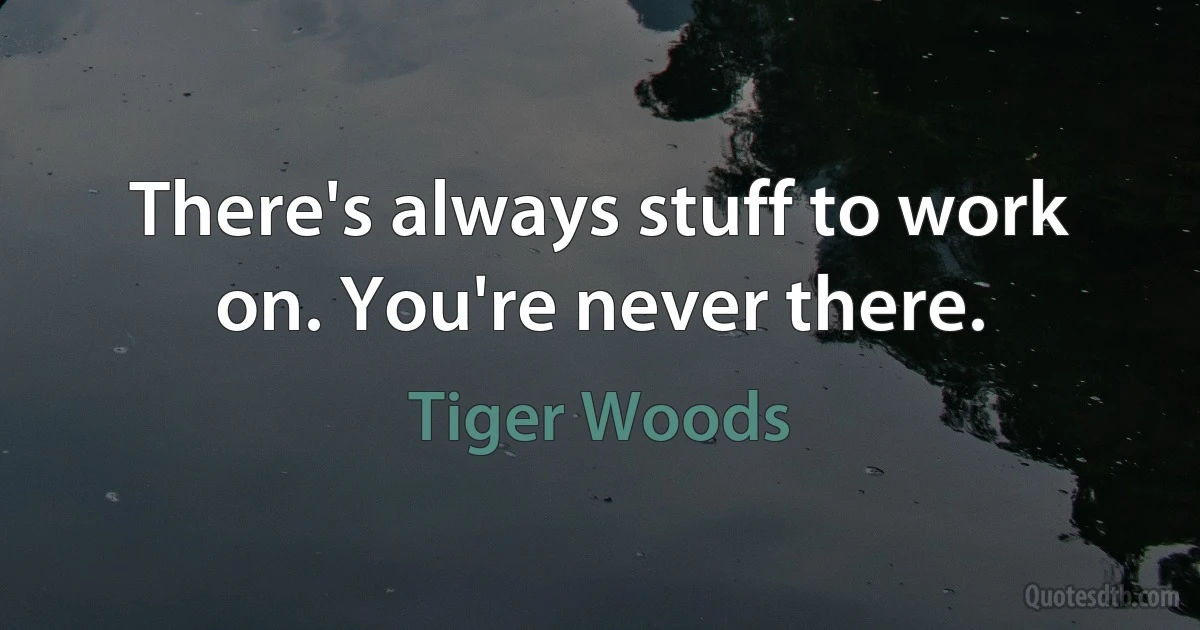 There's always stuff to work on. You're never there.

Tiger Woods

Quotesdtb.com